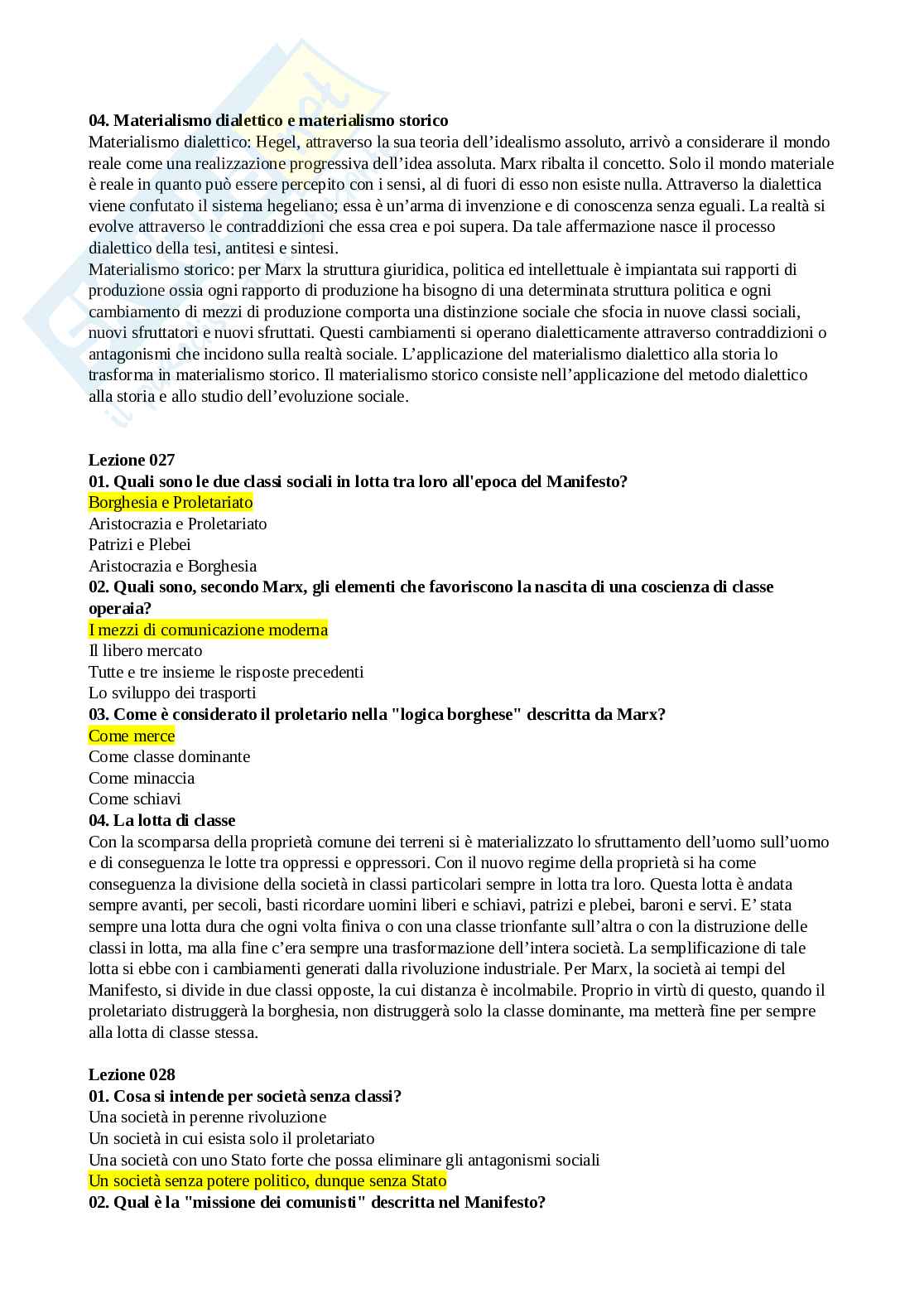 **04. Materialismo dialettico e materialismo storico**
Materialismo dialettico: Hegel, attraverso la sua teoria dell'idealismo assoluto, arrivò a considerare il mondo reale come una realizzazione progressiva dell'idea assoluta. Marx ribalta il concetto. Solo il mondo materiale è reale in quanto può essere percepito con i sensi, al di fuori di esso non esiste nulla. Attraverso la dialettica viene confutato il sistema hegeliano; essa è un'arma di invenzione e di conoscenza senza eguali. La realtà si evolve attraverso le contraddizioni che essa crea e poi supera. Da tale affermazione nasce il processo dialettico della tesi, antitesi e sintesi.
Materialismo storico: per Marx la struttura giuridica, politica ed intellettuale è impiantata sui rapporti di produzione ossia ogni rapporto di produzione ha bisogno di una determinata struttura politica e ogni cambiamento di mezzi di produzione comporta una distinzione sociale che sfocia in nuove classi sociali, nuovi sfruttatori e nuovi sfruttati. Questi cambiamenti si operano dialetticamente attraverso contraddizioni o antagonismi che incidono sulla realtà sociale. L'applicazione del materialismo dialettico alla storia lo trasforma in materialismo storico. Il materialismo storico consiste nell'applicazione del metodo dialettico alla storia e allo studio dell'evoluzione sociale.

**Lezione 027**
**01. Quali sono le due classi sociali in lotta tra loro all'epoca del Manifesto?**
Borghesia e Proletariato
Aristocrazia e Proletariato
Patrizi e Plebei
Aristocrazia e Borghesia
**02. Quali sono, secondo Marx, gli elementi che favoriscono la nascita di una coscienza di classe operaia?**
I mezzi di comunicazione moderna
Il libero mercato
Tutte e tre insieme le risposte precedenti
Lo sviluppo dei trasporti
**03. Come è considerato il proletario nella "logica borghese" descritta da Marx?**
Come merce
Come classe dominante
Come minaccia
Come schiavi
**04. La lotta di classe**
Con la scomparsa della proprietà comune dei terreni si è materializzato lo sfruttamento dell'uomo sull'uomo e di conseguenza le lotte tra oppressi e oppressori. Con il nuovo regime della proprietà si ha come conseguenza la divisione della società in classi particolari sempre in lotta tra loro. Questa lotta è andata sempre avanti, per secoli, basti ricordare uomini liberi e schiavi, patrizi e plebei, baroni e servi. E' stata sempre una lotta dura che ogni volta finiva o con una classe trionfante sull'altra o con la distruzione delle classi in lotta, ma alla fine c'era sempre una trasformazione dell'intera società. La semplificazione di tale lotta si ebbe con i cambiamenti generati dalla rivoluzione industriale. Per Marx, la società ai tempi del Manifesto, si divide in due classi opposte, la cui distanza è incolmabile. Proprio in virtù di questo, quando il proletariato distruggerà la borghesia, non distruggerà solo la classe dominante, ma metterà fine per sempre alla lotta di classe stessa.

**Lezione 028**
**01. Cosa si intende per società senza classi?**
Una società in perenne rivoluzione
Un società in cui esista solo il proletariato
Una società con uno Stato forte che possa eliminare gli antagonismi sociali
Un società senza potere politico, dunque senza Stato
**02. Qual è la "missione dei comunisti" descritta nel Manifesto?**